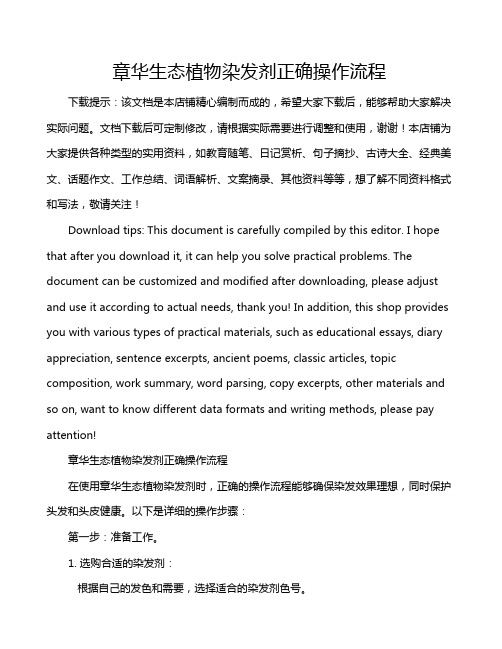 章华生态植物染发剂正确操作流程

下载提示：该文档是本店铺精心编制而成的，希望大家下载后，能够帮助大家解决实际问题。文档下载后可定制修改，请根据实际需要进行调整和使用，谢谢！本店铺为大家提供各种类型的实用资料，如教育随笔、日记赏析、句子摘抄、古诗大全、经典美文、话题作文、工作总结、词语解析、文案摘录、其他资料等等，想了解不同资料格式和写法，敬请关注！

Download tips: This document is carefully compiled by this editor. I hope that after you download it, it can help you solve practical problems. The document can be customized and modified after downloading, please adjust and use it according to actual needs, thank you! In addition, this shop provides you with various types of practical materials, such as educational essays, diary appreciation, sentence excerpts, ancient poems, classic articles, topic composition, work summary, word parsing, copy excerpts, other materials and so on, want to know different data formats and writing methods, please pay attention!

章华生态植物染发剂正确操作流程

在使用章华生态植物染发剂时，正确的操作流程能够确保染发效果理想，同时保护头发和头皮健康。以下是详细的操作步骤：

第一步：准备工作。

1. 选购合适的染发剂：

根据自己的发色和需要，选择适合的染发剂色号。